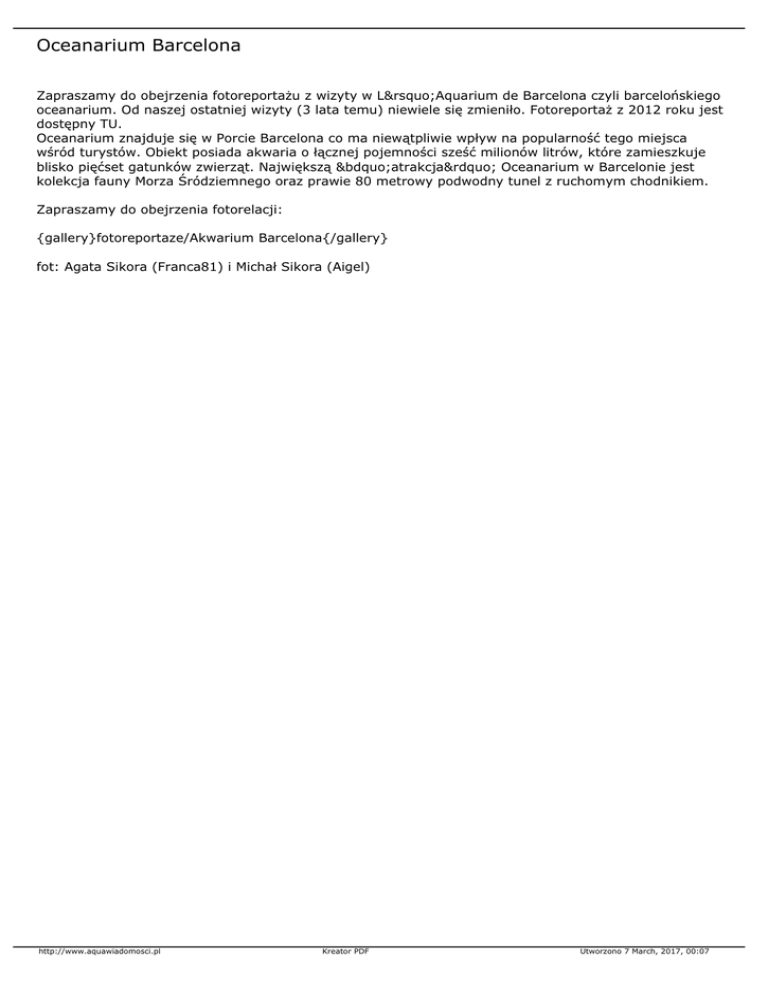 Oceanarium Barcelona

Zapraszamy do obejrzenia fotoreportażu z wizyty w L&rsquo;Aquarium de Barcelona czyli barcelońskiego oceanarium. Od naszej ostatniej wizyty (3 lata temu) niewiele się zmieniło. Fotoreportaż z 2012 roku jest dostępny TU.
Oceanarium znajduje się w Porcie Barcelona co ma niewątpliwie wpływ na popularność tego miejsca wśród turystów. Obiekt posiada akwaria o łącznej pojemności sześć milionów litrów, które zamieszkuje blisko pięćset gatunków zwierząt. Największą &bdquo;atrakcja&rdquo; Oceanarium w Barcelonie jest kolekcja fauny Morza Śródziemnego oraz prawie 80 metrowy podwodny tunel z ruchomym chodnikiem.

Zapraszamy do obejrzenia fotorelacji:

{gallery}fotoreportaze/Akwarium Barcelona{/gallery}

fot: Agata Sikora (Franca81) i Michał Sikora (Aigel)

http://www.aquawiadomosci.pl Kreator PDF Utworzono 7 March, 2017, 00:07